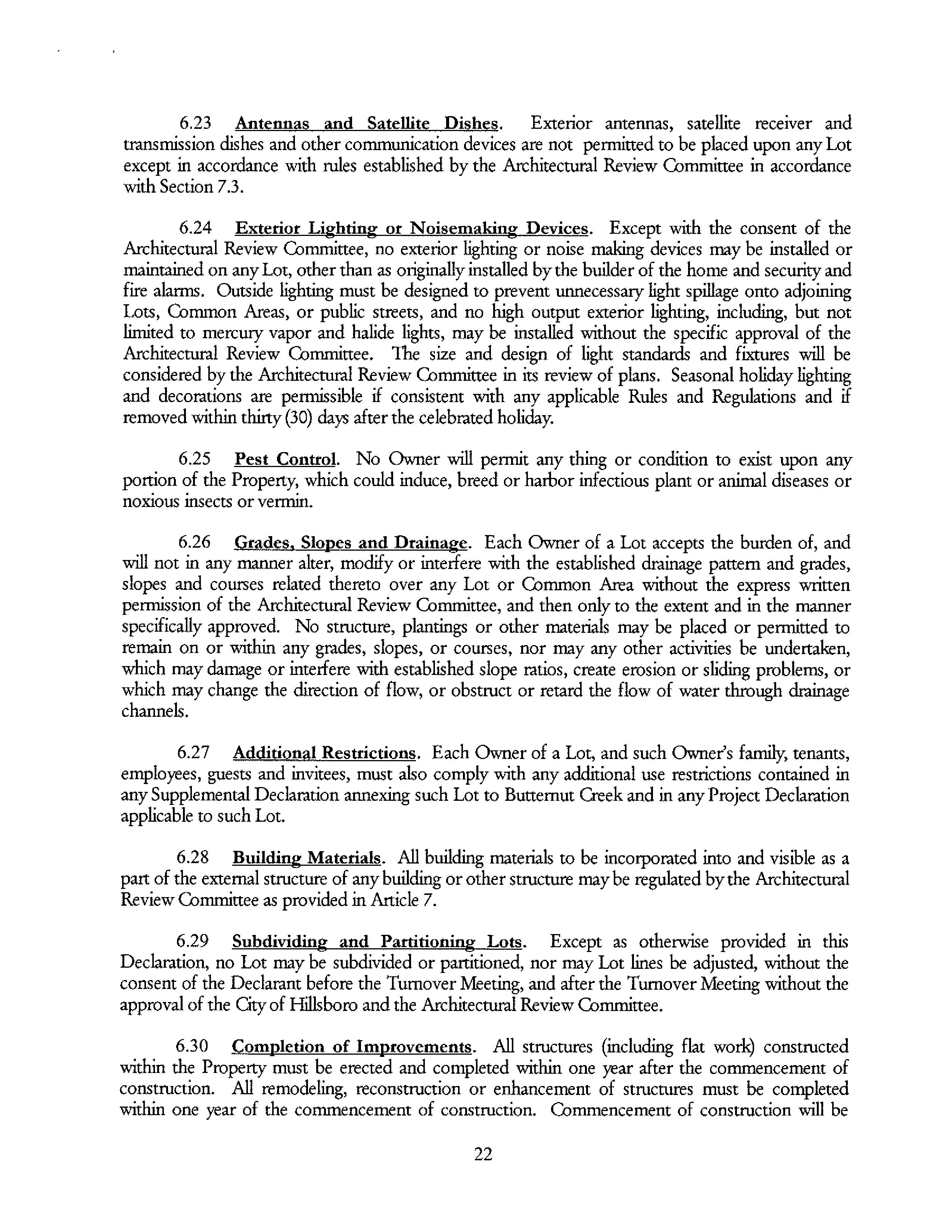 6.23 Antennas and Satellite Dishes. Exterior antennas, satellite receiver and transmission dishes and other communication devices are not permitted to be placed upon any Lot except in accordance with rules established by the Architectural Review Committee in accordance with Section 7.3.

6.24 Exterior Lighting or Noisemaking Devices. Except with the consent of the Architectural Review Committee, no exterior lighting or noise making devices may be installed or maintained on any Lot, other than as originally installed by the builder of the home and security and fire alarms. Outside lighting must be designed to prevent unnecessary light spillage onto adjoining Lots, Common Areas, or public streets, and no high output exterior lighting, including, but not limited to mercury vapor and halide lights, may be installed without the specific approval of the Architectural Review Committee. The size and design of light standards and fixtures will be considered by the Architectural Review Committee in its review of plans. Seasonal holiday lighting and decorations are permissible if consistent with any applicable Rules and Regulations and if removed within thirty (30) days after the celebrated holiday.

6.25 Pest Control. No Owner will permit any thing or condition to exist upon any portion of the Property, which could induce, breed or harbor infectious plant or animal diseases or noxious insects or vermin.

6.26 Grades, Slopes and Drainage. Each Owner of a Lot accepts the burden of, and will not in any manner alter, modify or interfere with the established drainage pattern and grades, slopes and courses related thereto over any Lot or Common Area without the express written permission of the Architectural Review Committee, and then only to the extent and in the manner specifically approved. No structure, plantings or other materials may be placed or permitted to remain on or within any grades, slopes, or courses, nor may any other activities be undertaken, which may damage or interfere with established slope ratios, create erosion or sliding problems, or which may change the direction of flow, or obstruct or retard the flow of water through drainage channels.

6.27 Additional Restrictions. Each Owner of a Lot, and such Owner's family, tenants, employees, guests and invitees, must also comply with any additional use restrictions contained in any Supplemental Declaration annexing such Lot to Butternut Creek and in any Project Declaration applicable to such Lot.

6.28 Building Materials. All building materials to be incorporated into and visible as a part of the external structure of any building or other structure may be regulated by the Architectural Review Committee as provided in Article 7.

6.29 Subdividing and Partitioning Lots. Except as otherwise provided in this Declaration, no Lot may be subdivided or partitioned, nor may Lot lines be adjusted, without the consent of the Declarant before the Turnover Meeting, and after the Turnover Meeting without the approval of the City of Hillsboro and the Architectural Review Committee.

6.30 Completion of Improvements. All structures (including flat work) constructed within the Property must be erected and completed within one year after the commencement of construction. All remodeling, reconstruction or enhancement of structures must be completed within one year of the commencement of construction. Commencement of construction will be

22